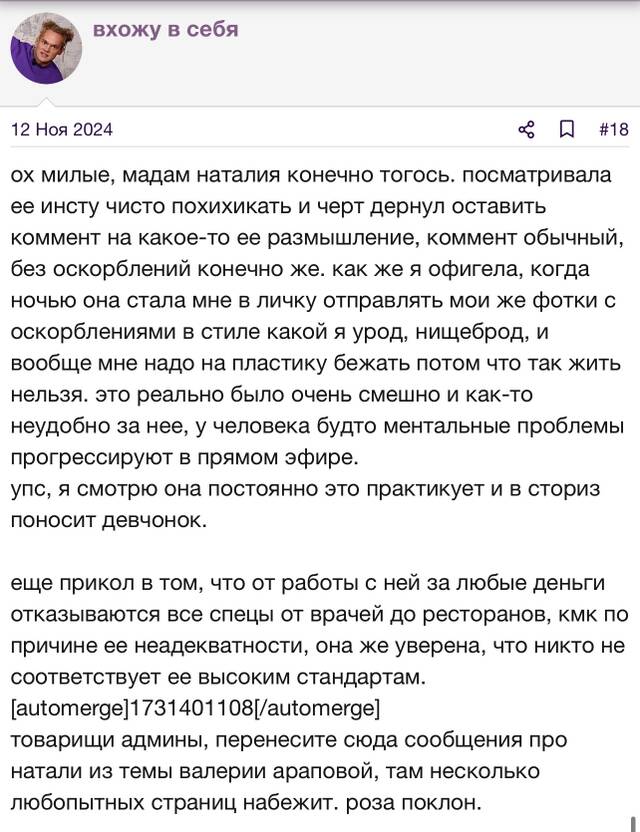 вхожу в себя

12 Ноя 2024

#18

ох милые, мадам наталия конечно тогось. посматривала ее инсту чисто похихикать и черт дернул оставить коммент на какое-то ее размышление, коммент обычный, без оскорблений конечно же. как же я офигела, когда ночью она стала мне в личку отправлять мои же фотки с оскорблениями в стиле какой я урод, нищеброд, и вообще мне надо на пластику бежать потом что так жить нельзя. это реально было очень смешно и как-то неудобно за нее, у человека будто ментальные проблемы прогрессируют в прямом эфире.
упс, я смотрю она постоянно это практикует и в сториз поносит девчонок.

еще прикол в том, что от работы с ней за любые деньги отказываются все спецы от врачей до ресторанов, кмк по причине ее неадекватности, она же уверена, что никто не соответствует ее высоким стандартам.
[automerge]1731401108[/automerge]
товарищи админы, перенесите сюда сообщения про натали из темы валерии араповой, там несколько любопытных страниц набежит. роза поклон.